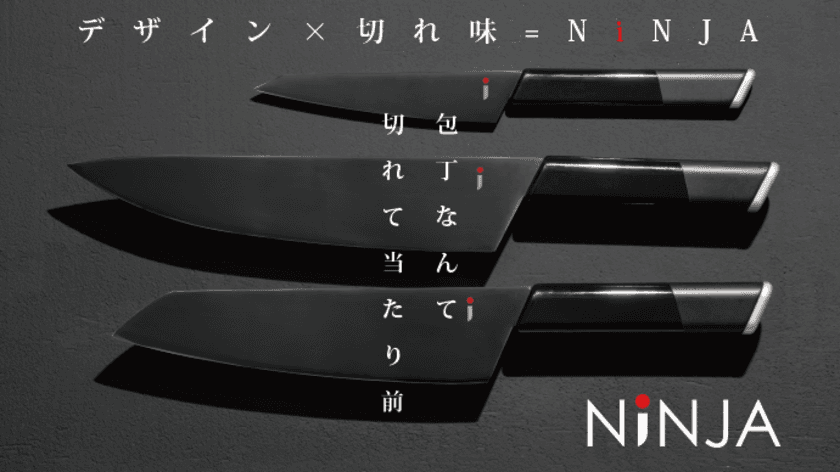 デザイン × 切れ味 = NiNJA

包丁なんて
切れて当たり前

NiNJA